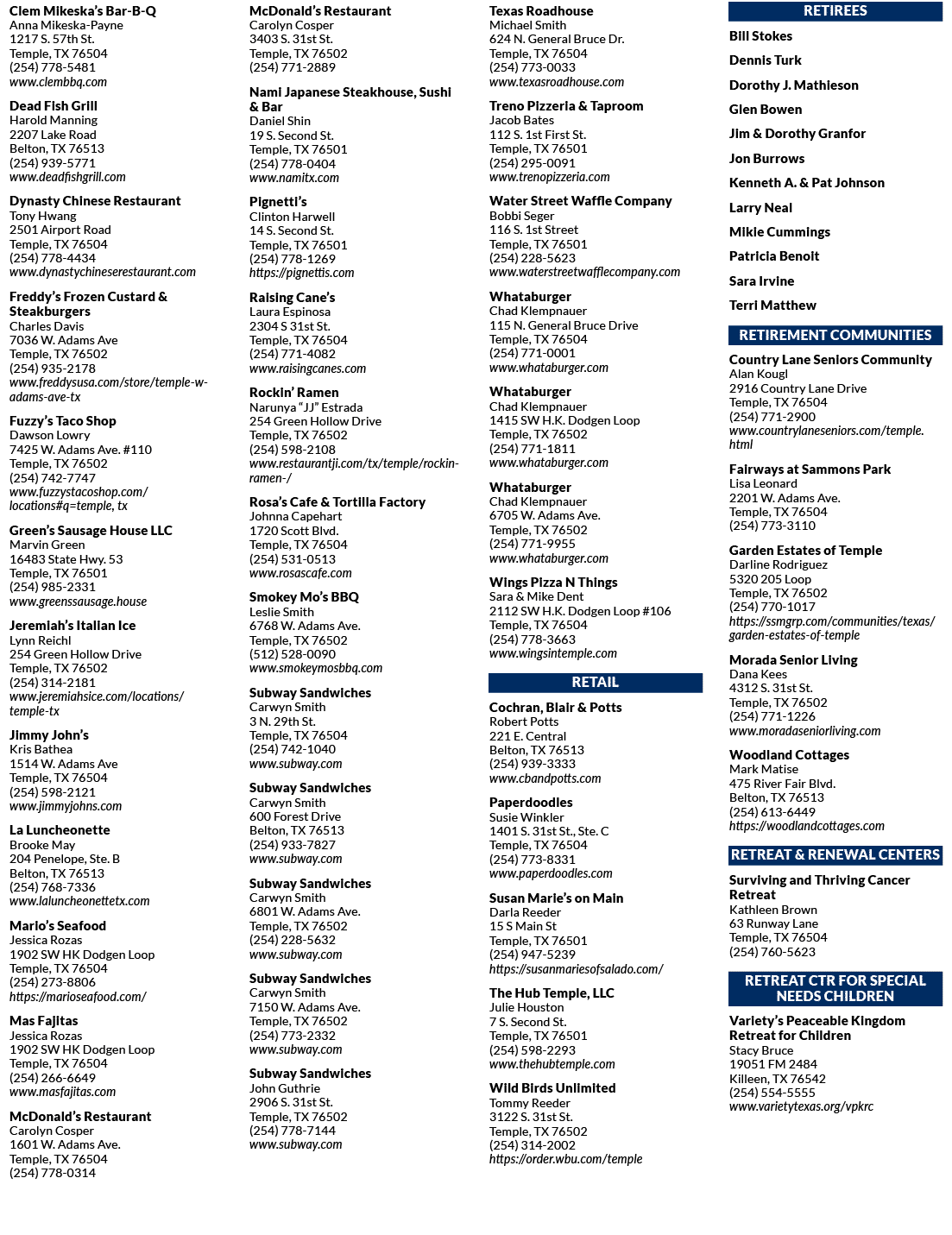 Clem Mikeska's Bar-B-Q
Anna Mikeska-Payne
1217 S. 57th St.
Temple, TX 76504
(254) 778-5481
www.clembbq.com

Dead Fish Grill
Harold Manning
2207 Lake Road
Belton, TX 76513
(254) 939-5771
www.deadfishgrill.com

Dynasty Chinese Restaurant
Tony Hwang
2501 Airport Road
Temple, TX 76504
(254) 778-4434
www.dynastychineserestaurant.com

Freddy's Frozen Custard & Steakburgers
Charles Davis
7036 W. Adams Ave
Temple, TX 76502
(254) 935-2178
www.freddysusa.com/store/temple-w-adams-ave-tx

Fuzzy's Taco Shop
Dawson Lowry
7425 W. Adams Ave. #110
Temple, TX 76502
(254) 742-7747
www.fuzzystacoshop.com/locations#q=temple, tx

Green's Sausage House LLC
Marvin Green
16483 State Hwy. 53
Temple, TX 76501
(254) 985-2331
www.greenssausage.house

Jeremiah's Italian Ice
Lynn Reichl
254 Green Hollow Drive
Temple, TX 76502
(254) 314-2181
www.jeremiahsice.com/locations/temple-tx

Jimmy John's
Kris Bathea
1514 W. Adams Ave
Temple, TX 76504
(254) 598-2121
www.jimmyjohns.com

La Luncheonette
Brooke May
204 Penelope, Ste. B
Belton, TX 76513
(254) 768-7336
www.laluncheonettetx.com

Mario's Seafood
Jessica Rozas
1902 SW HK Dodgen Loop
Temple, TX 76504
(254) 273-8806
https://marioseafood.com/

Mas Fajitas
Jessica Rozas
1902 SW HK Dodgen Loop
Temple, TX 76504
(254) 266-6649
www.masfajitas.com

McDonald's Restaurant
Carolyn Cosper
1601 W. Adams Ave.
Temple, TX 76504
(254) 778-0314

McDonald's Restaurant
Carolyn Cosper
3403 S. 31st St.
Temple, TX 76502
(254) 771-2889

Nami Japanese Steakhouse, Sushi & Bar
Daniel Shin
19 S. Second St.
Temple, TX 76501
(254) 778-0404
www.namitx.com

Pignetti's
Clinton Harwell
14 S. Second St.
Temple, TX 76501
(254) 778-1269
https://pignettis.com

Raising Cane's
Laura Espinosa
2304 S 31st St.
Temple, TX 76504
(254) 771-4082
www.raisingcanes.com

Rockin' Ramen
Narunya "JJ" Estrada
254 Green Hollow Drive
Temple, TX 76502
(254) 598-2108
www.restaurantji.com/tx/temple/rockin-ramen-/

Rosa's Cafe & Tortilla Factory
Johnna Capehart
1720 Scott Blvd.
Temple, TX 76504
(254) 531-0513
www.rosascafe.com

Smokey Mo's BBQ
Leslie Smith
6768 W. Adams Ave.
Temple, TX 76502
(512) 528-0090
www.smokeymosbbq.com

Subway Sandwiches
Carwyn Smith
3 N. 29th St.
Temple, TX 76504
(254) 742-1040
www.subway.com

Subway Sandwiches
Carwyn Smith
600 Forest Drive
Belton, TX 76513
(254) 933-7827
www.subway.com

Subway Sandwiches
Carwyn Smith
6801 W. Adams Ave.
Temple, TX 76502
(254) 228-5632
www.subway.com

Subway Sandwiches
Carwyn Smith
7150 W. Adams Ave.
Temple, TX 76502
(254) 773-2332
www.subway.com

Subway Sandwiches
John Guthrie
2906 S. 31st St.
Temple, TX 76502
(254) 778-7144
www.subway.com

Texas Roadhouse
Michael Smith
624 N. General Bruce Dr.
Temple, TX 76504
(254) 773-0033
www.texasroadhouse.com

Treno Pizzeria & Taproom
Jacob Bates
112 S. 1st First St.
Temple, TX 76501
(254) 295-0091
www.trenopizzeria.com

Water Street Waffle Company
Bobbi Seger
116 S. 1st Street
Temple, TX 76501
(254) 228-5623
www.waterstreetwafflecompany.com

Whataburger
Chad Klempnauer
115 N. General Bruce Drive
Temple, TX 76504
(254) 771-0001
www.whataburger.com

Whataburger
Chad Klempnauer
1415 SW H.K. Dodgen Loop
Temple, TX 76502
(254) 771-1811
www.whataburger.com

Whataburger
Chad Klempnauer
6705 W. Adams Ave.
Temple, TX 76502
(254) 771-9955
www.whataburger.com

Wings Pizza N Things
Sara & Mike Dent
2112 SW H.K. Dodgen Loop #106
Temple, TX 76504
(254) 778-3663
www.wingsintemple.com

RETAIL

Cochran, Blair & Potts
Robert Potts
221 E. Central
Belton, TX 76513
(254) 939-3333
www.cbandpotts.com

Paperdoodles
Susie Winkler
1401 S. 31st St., Ste. C
Temple, TX 76504
(254) 773-8331
www.paperdoodles.com

Susan Marie's on Main
Darla Reeder
15 S Main St
Temple, TX 76501
(254) 947-5239
https://susanmariesofsalado.com/

The Hub Temple, LLC
Julie Houston
7 S. Second St.
Temple, TX 76501
(254) 598-2293
www.thehubtemple.com

Wild Birds Unlimited
Tommy Reeder
3122 S. 31st St.
Temple, TX 76502
(254) 314-2002
https://order.wbu.com/temple

RETIREES

Bill Stokes

Dennis Turk

Dorothy J. Mathieson

Glen Bowen

Jim & Dorothy Granfor

Jon Burrows

Kenneth A. & Pat Johnson

Larry Neal

Mikie Cummings

Patricia Benoit

Sara Irvine

Terri Matthew

RETIREMENT COMMUNITIES

Country Lane Seniors Community
Alan Kougl
2916 Country Lane Drive
Temple, TX 76504
(254) 771-2900
www.countrylaneseniors.com/temple.html

Fairways at Sammons Park
Lisa Leonard
2201 W. Adams Ave.
Temple, TX 76504
(254) 773-3110

Garden Estates of Temple
Darline Rodriguez
5320 205 Loop
Temple, TX 76502
(254) 770-1017
https://ssmgrp.com/communities/texas/garden-estates-of-temple

Morada Senior Living
Dana Kees
4312 S. 31st St.
Temple, TX 76502
(254) 771-1226
www.moradaseniorliving.com

Woodland Cottages
Mark Matise
475 River Fair Blvd.
Belton, TX 76513
(254) 613-6449
https://woodlandcottages.com

RETREAT & RENEWAL CENTERS

Surviving and Thriving Cancer Retreat
Kathleen Brown
63 Runway Lane
Temple, TX 76504
(254) 760-5623

RETREAT CTR FOR SPECIAL NEEDS CHILDREN

Variety's Peaceable Kingdom Retreat for Children
Stacy Bruce
19051 FM 2484
Killeen, TX 76542
(254) 554-5555
www.varietytexas.org/vpkrc